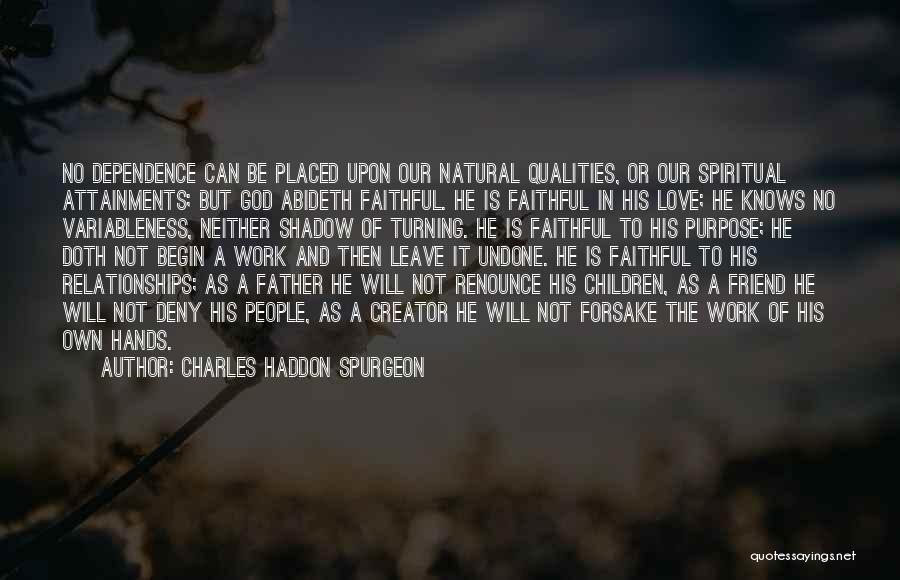 NO DEPENDENCE CAN BE PLACED UPON OUR NATURAL QUALITIES, OR OUR SPIRITUAL ATTAINMENTS; BUT GOD ABIDETH FAITHFUL. HE IS FAITHFUL IN HIS LOVE; HE KNOWS NO VARIABLENESS, NEITHER SHADOW OF TURNING. HE IS FAITHFUL TO HIS PURPOSE; HE DOTH NOT BEGIN A WORK AND THEN LEAVE IT UNDONE. HE IS FAITHFUL TO HIS RELATIONSHIPS; AS A FATHER HE WILL NOT RENOUNCE HIS CHILDREN, AS A FRIEND HE WILL NOT DENY HIS PEOPLE, AS A CREATOR HE WILL NOT FORSAKE THE WORK OF HIS OWN HANDS.

AUTHOR: CHARLES HADDON SPURGEON

quotessayings.net